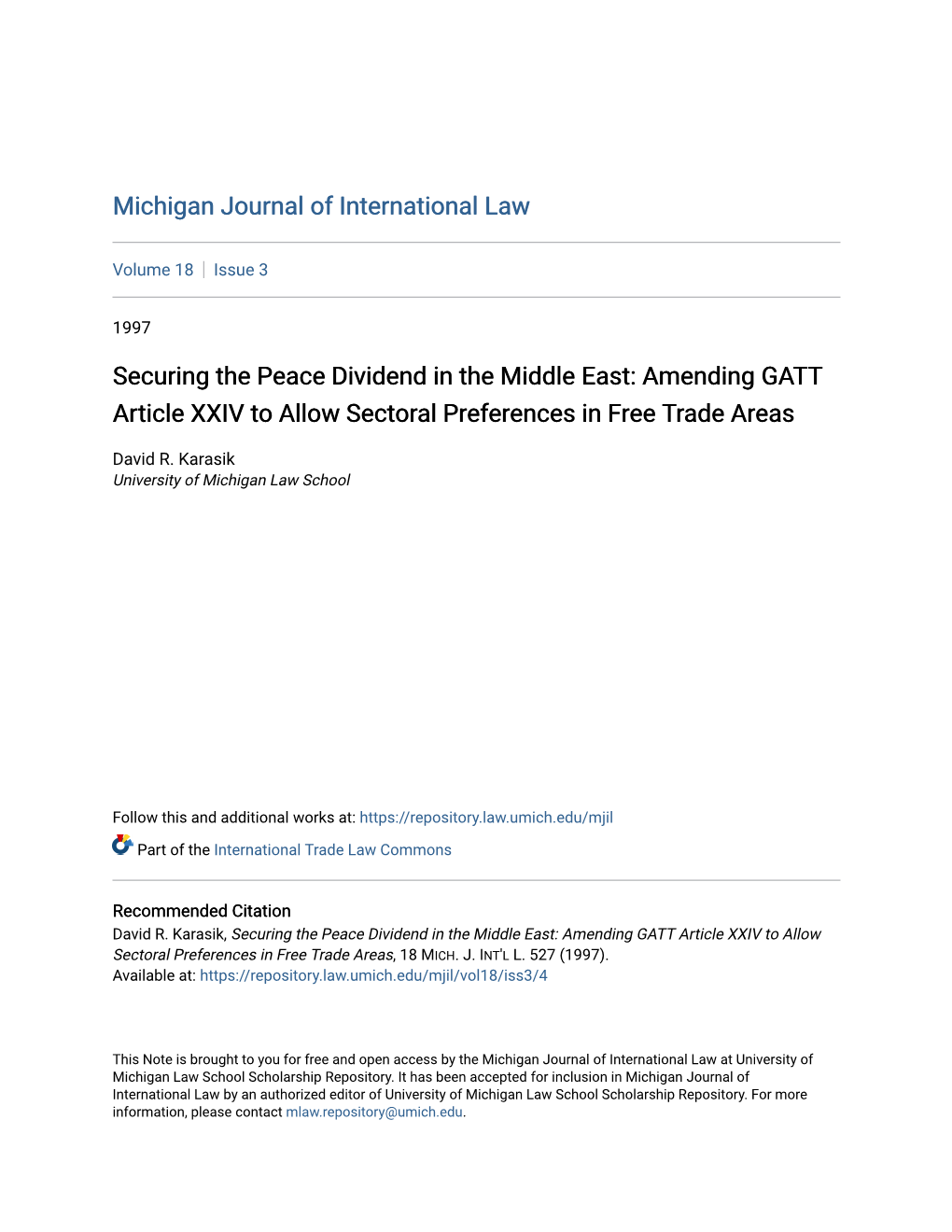 Michigan Journal of International Law

Volume 18 | Issue 3

1997

Securing the Peace Dividend in the Middle East: Amending GATT Article XXIV to Allow Sectoral Preferences in Free Trade Areas

David R. Karasik
University of Michigan Law School

Follow this and additional works at: https://repository.law.umich.edu/mjil

Part of the International Trade Law Commons

Recommended Citation
David R. Karasik, Securing the Peace Dividend in the Middle East: Amending GATT Article XXIV to Allow Sectoral Preferences in Free Trade Areas, 18 MICH. J. INT'L L. 527 (1997).
Available at: https://repository.law.umich.edu/mjil/vol18/iss3/4

This Note is brought to you for free and open access by the Michigan Journal of International Law at University of Michigan Law School Scholarship Repository. It has been accepted for inclusion in Michigan Journal of International Law by an authorized editor of University of Michigan Law School Scholarship Repository. For more information, please contact mlaw.repository@umich.edu.